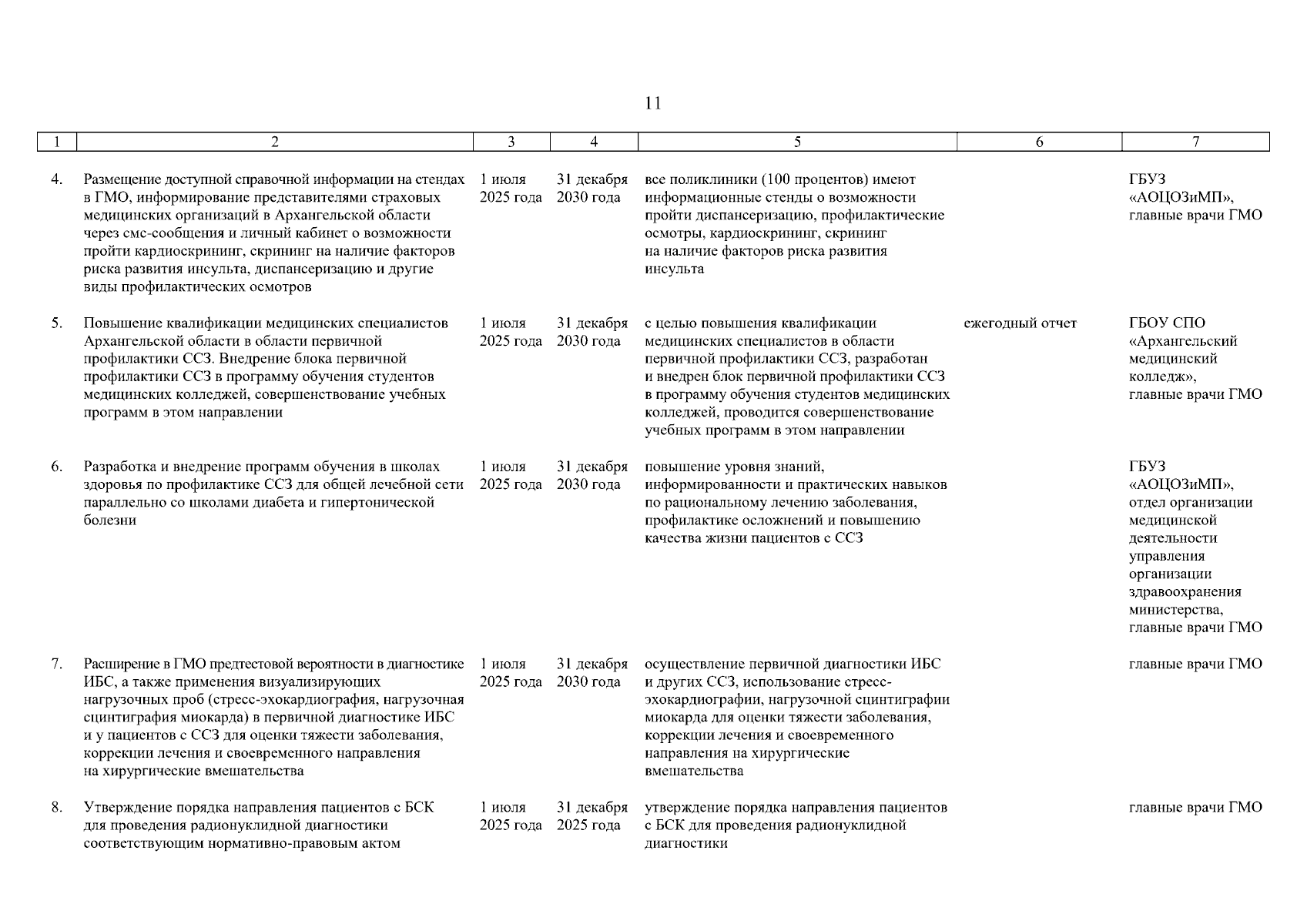 11

| 1 | 2 | 3 | 4 | 5 | 6 | 7 |
|---|---|---|---|---|---|---|
| 4. | Размещение доступной справочной информации на стендах в ГМО, информирование представителями страховых медицинских организаций в Архангельской области через смс-сообщения и личный кабинет о возможности пройти кардиоскрининг, скрининг на наличие факторов риска развития инсульта, диспансеризацию и другие виды профилактических осмотров | 1 июля 2025 года | 31 декабря 2030 года | все поликлиники (100 процентов) имеют информационные стенды о возможности пройти диспансеризацию, профилактические осмотры, кардиоскрининг, скрининг на наличие факторов риска развития инсульта | | ГБУЗ «АОЦОЗиМП», главные врачи ГМО |
| 5. | Повышение квалификации медицинских специалистов Архангельской области в области первичной профилактики ССЗ. Внедрение блока первичной профилактики ССЗ в программу обучения студентов медицинских колледжей, совершенствование учебных программ в этом направлении | 1 июля 2025 года | 31 декабря 2030 года | с целью повышения квалификации медицинских специалистов в области первичной профилактики ССЗ, разработан и внедрен блок первичной профилактики ССЗ в программу обучения студентов медицинских колледжей, проводится совершенствование учебных программ в этом направлении | ежегодный отчет | ГБОУ СПО «Архангельский медицинский колледж», главные врачи ГМО |
| 6. | Разработка и внедрение программ обучения в школах здоровья по профилактике ССЗ для общей лечебной сети параллельно со школами диабета и гипертонической болезни | 1 июля 2025 года | 31 декабря 2030 года | повышение уровня знаний, информированности и практических навыков по рациональному лечению заболевания, профилактике осложнений и повышению качества жизни пациентов с ССЗ | | ГБУЗ «АОЦОЗиМП», отдел организации медицинской деятельности управления организации здравоохранения министерства, главные врачи ГМО |
| 7. | Расширение в ГМО предтестовой вероятности в диагностике ИБС, а также применения визуализирующих нагрузочных проб (стресс-эхокардиография, нагрузочная сцинтиграфия миокарда) в первичной диагностике ИБС и у пациентов с ССЗ для оценки тяжести заболевания, коррекции лечения и своевременного направления на хирургические вмешательства | 1 июля 2025 года | 31 декабря 2030 года | осуществление первичной диагностики ИБС и других ССЗ, использование стресс-эхокардиографии, нагрузочной сцинтиграфии миокарда для оценки тяжести заболевания, коррекции лечения и своевременного направления на хирургические вмешательства | | главные врачи ГМО |
| 8. | Утверждение порядка направления пациентов с БСК для проведения радионуклидной диагностики соответствующим нормативно-правовым актом | 1 июля 2025 года | 31 декабря 2025 года | утверждение порядка направления пациентов с БСК для проведения радионуклидной диагностики | | главные врачи ГМО |